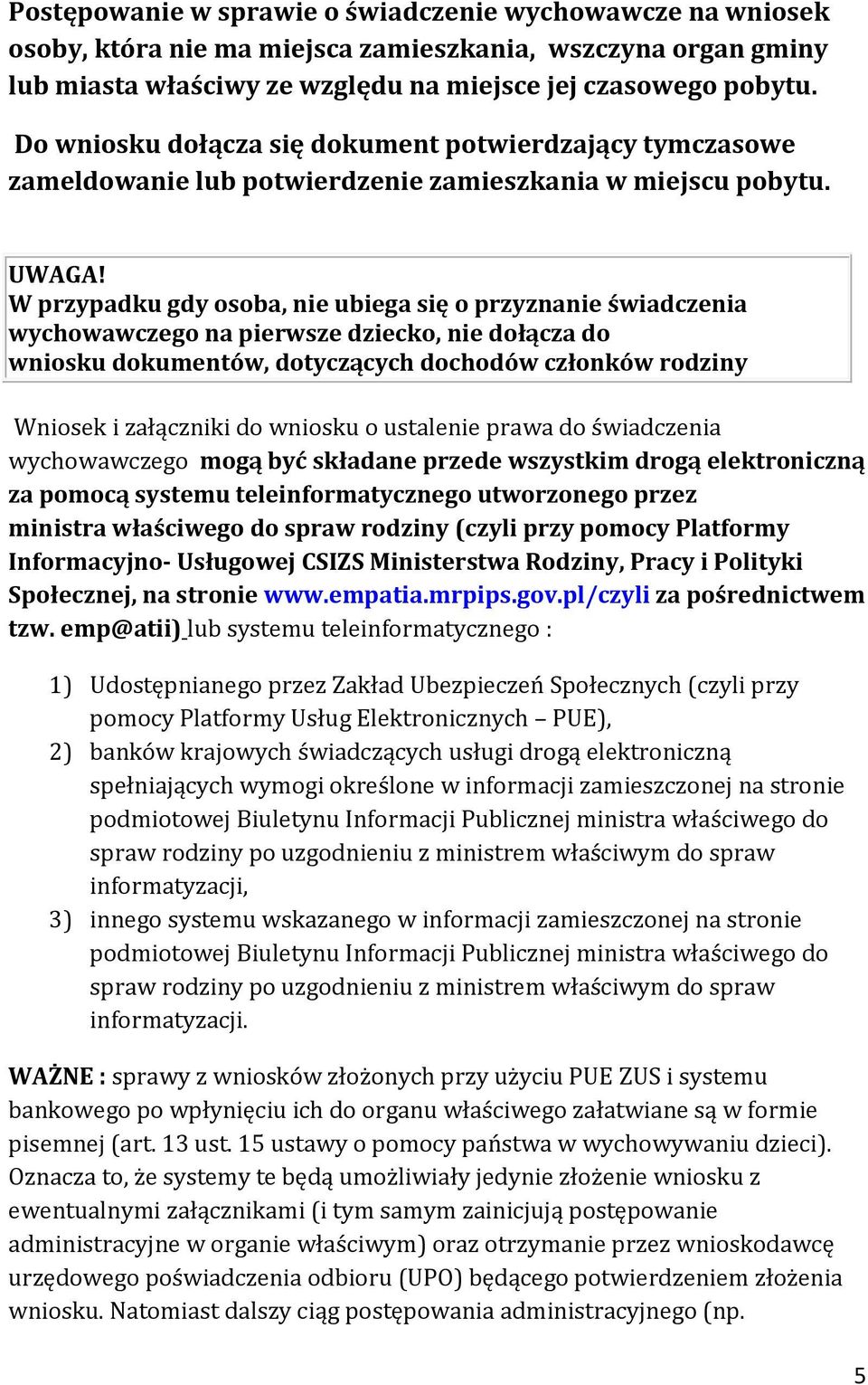 Postępowanie w sprawie o świadczenie wychowawcze na wniosek osoby, która nie ma miejsca zamieszkania, wszczyna organ gminy lub miasta właściwy ze względu na miejsce jej czasowego pobytu.

Do wniosku dołącza się dokument potwierdzający tymczasowe zameldowanie lub potwierdzenie zamieszkania w miejscu pobytu.

UWAGA!
W przypadku gdy osoba, nie ubiega się o przyznanie świadczenia wychowawczego na pierwsze dziecko, nie dołącza do wniosku dokumentów, dotyczących dochodów członków rodziny

Wniosek i załączniki do wniosku o ustalenie prawa do świadczenia wychowawczego mogą być składane przede wszystkim drogą elektroniczną za pomocą systemu teleinformatycznego utworzonego przez ministra właściwego do spraw rodziny (czyli przy pomocy Platformy Informacyjno- Usługowej CSIZS Ministerstwa Rodziny, Pracy i Polityki Społecznej, na stronie www.empatia.mrpips.gov.pl/czyli za pośrednictwem tzw. emp@atii) lub systemu teleinformatycznego :

1) Udostępnianego przez Zakład Ubezpieczeń Społecznych (czyli przy pomocy Platformy Usług Elektronicznych – PUE),
2) banków krajowych świadczących usługi drogą elektroniczną spełniających wymogi określone w informacji zamieszczonej na stronie podmiotowej Biuletynu Informacji Publicznej ministra właściwego do spraw rodziny po uzgodnieniu z ministrem właściwym do spraw informatyzacji,
3) innego systemu wskazanego w informacji zamieszczonej na stronie podmiotowej Biuletynu Informacji Publicznej ministra właściwego do spraw rodziny po uzgodnieniu z ministrem właściwym do spraw informatyzacji.

WAŻNE : sprawy z wniosków złożonych przy użyciu PUE ZUS i systemu bankowego po wpłynięciu ich do organu właściwego załatwiane są w formie pisemnej (art. 13 ust. 15 ustawy o pomocy państwa w wychowywaniu dzieci). Oznacza to, że systemy te będą umożliwiały jedynie złożenie wniosku z ewentualnymi załącznikami (i tym samym zainicjują postępowanie administracyjne w organie właściwym) oraz otrzymanie przez wnioskodawcę urzędowego poświadczenia odbioru (UPO) będącego potwierdzeniem złożenia wniosku. Natomiast dalszy ciąg postępowania administracyjnego (np.

5